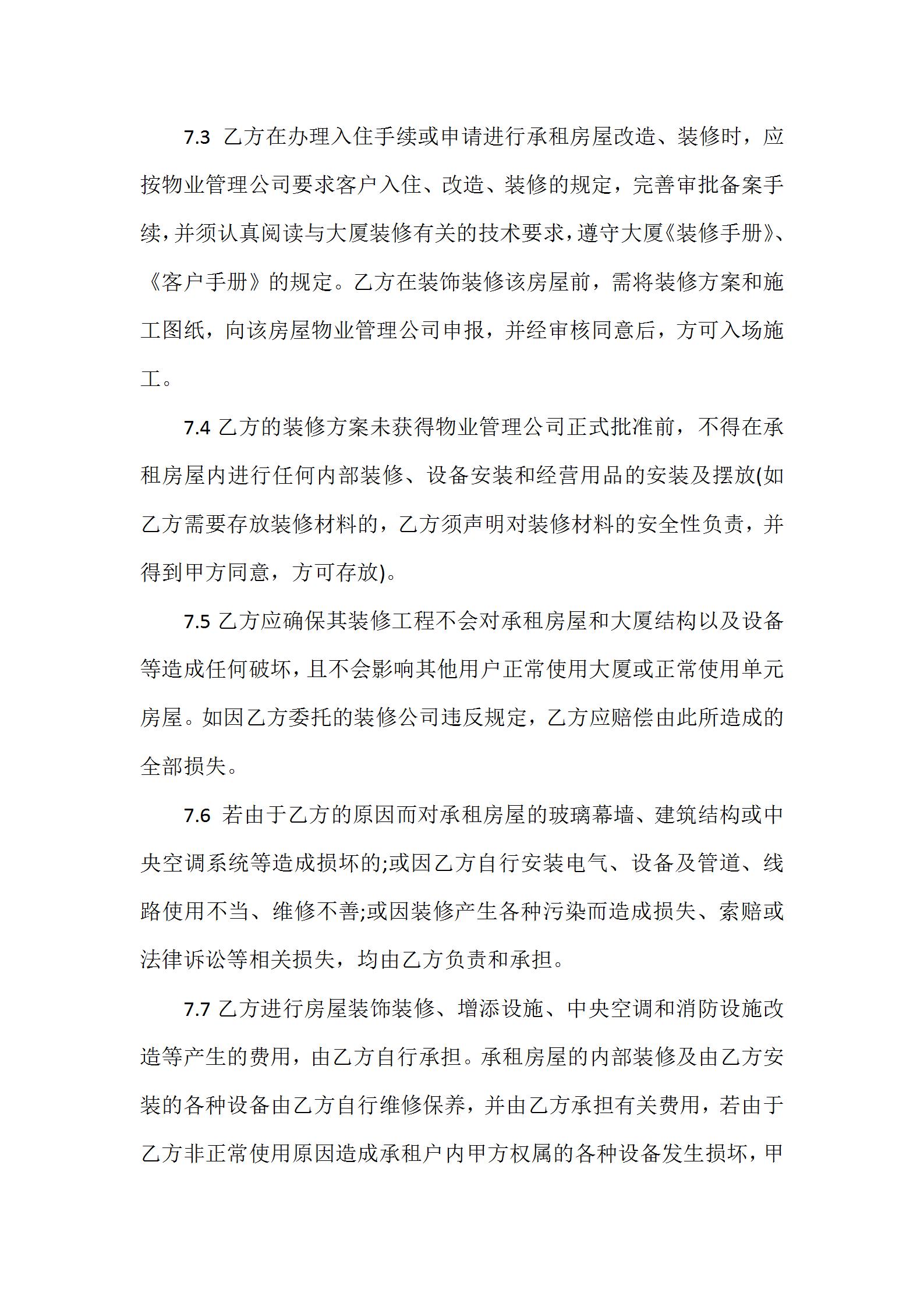 7.3 乙方在办理入住手续或申请进行承租房屋改造、装修时，应按物业管理公司要求客户入住、改造、装修的规定，完善审批备案手续，并须认真阅读与大厦装修有关的技术要求，遵守大厦《装修手册》、《客户手册》的规定。乙方在装饰装修该房屋前，需将装修方案和施工图纸，向该房屋物业管理公司申报，并经审核同意后，方可入场施工。

7.4 乙方的装修方案未获得物业管理公司正式批准前，不得在承租房屋内进行任何内部装修、设备安装和经营用品的安装及摆放(如乙方需要存放装修材料的，乙方须声明对装修材料的安全性负责，并得到甲方同意，方可存放)。

7.5 乙方应确保其装修工程不会对承租房屋和大厦结构以及设备等造成任何破坏，且不会影响其他用户正常使用大厦或正常使用单元房屋。如因乙方委托的装修公司违反规定，乙方应赔偿由此所造成的全部损失。

7.6 若由于乙方的原因而对承租房屋的玻璃幕墙、建筑结构或中央空调系统等造成损坏的;或因乙方自行安装电气、设备及管道、线路使用不当、维修不善;或因装修产生各种污染而造成损失、索赔或法律诉讼等相关损失，均由乙方负责和承担。

7.7 乙方进行房屋装饰装修、增添设施、中央空调和消防设施改造等产生的费用，由乙方自行承担。承租房屋的内部装修及由乙方安装的各种设备由乙方自行维修保养，并由乙方承担有关费用，若由于乙方非正常使用原因造成承租户内甲方权属的各种设备发生损坏，甲